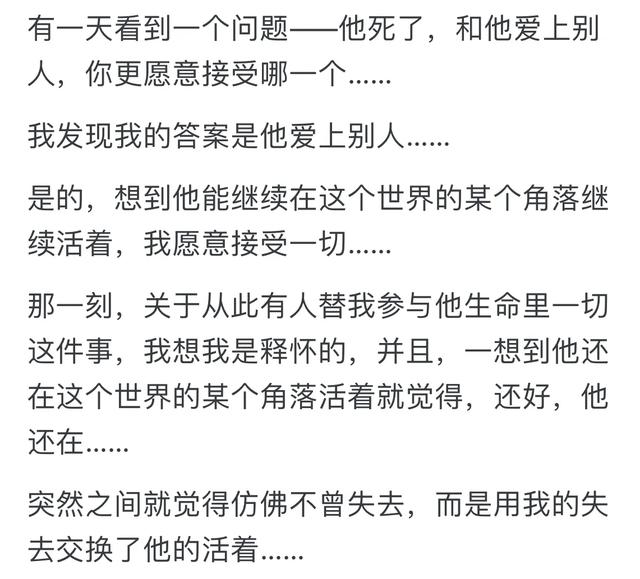 有一天看到一个问题——他死了，和他爱上别人，你更愿意接受哪一个……

我发现我的答案是他爱上别人……

是的，想到他能继续在这个世界的某个角落继续活着，我愿意接受一切……

那一刻，关于从此有人替我参与他生命里一切这件事，我想我是释怀的，并且，一想到他还在这个世界的某个角落活着就觉得，还好，他还在……

突然之间就觉得仿佛不曾失去，而是用我的失去交换了他的活着……